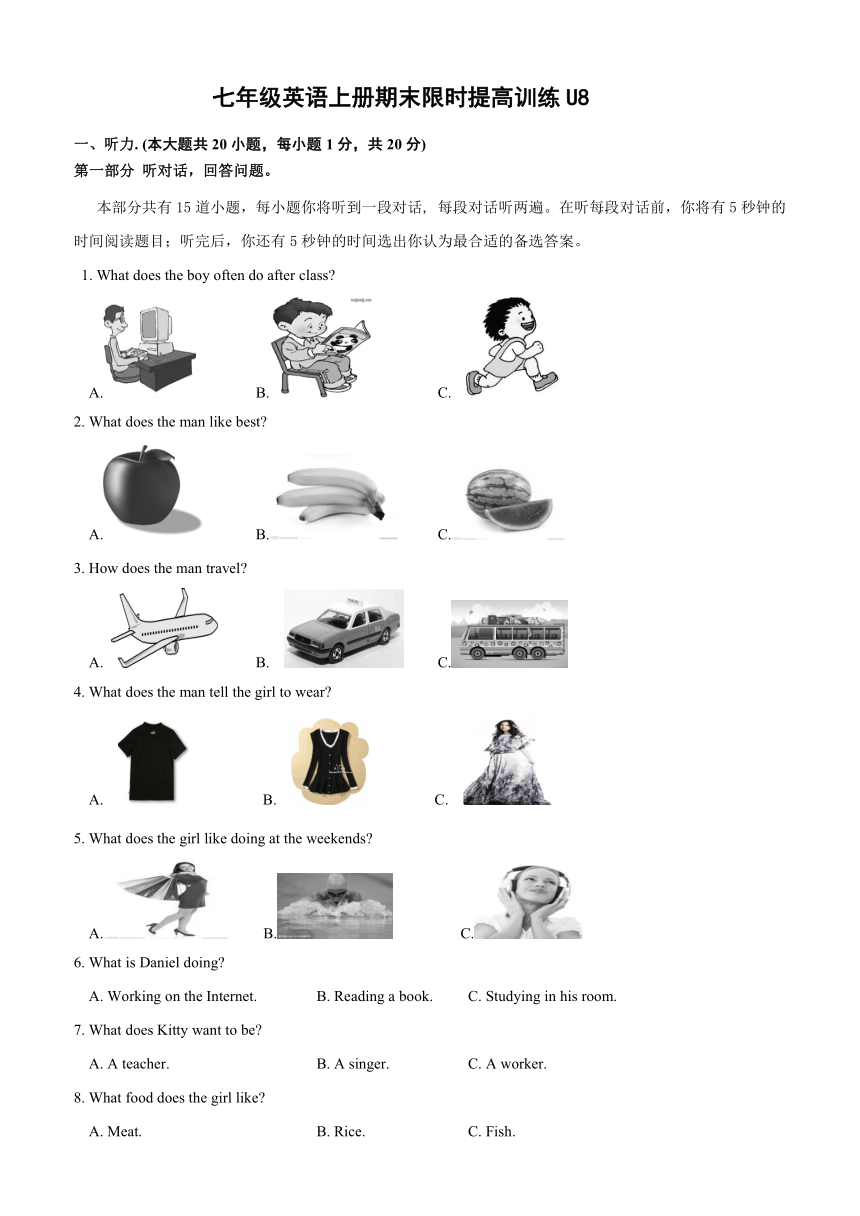 七年级英语上册期末限时提高训练 U8

一、听力. (本大题共 20 小题，每小题 1 分，共 20 分)
第一部分 听对话，回答问题。

本部分共有 15 道小题，每小题你将听到一段对话，每段对话听两遍。在听每段对话前，你将有 5 秒钟的时间阅读题目；听完后，你还有 5 秒钟的时间选出你认为最合适的备选答案。

1. What does the boy often do after class?

A. B. C.

2. What does the man like best?

A. B. C.

3. How does the man travel?

A. B. C.

4. What does the man tell the girl to wear?

A. B. C.

5. What does the girl like doing at the weekends?

A. B. C.

6. What is Daniel doing?

A. Working on the Internet. B. Reading a book. C. Studying in his room.

7. What does Kitty want to be?

A. A teacher. B. A singer. C. A worker.

8. What food does the girl like?

A. Meat. B. Rice. C. Fish.